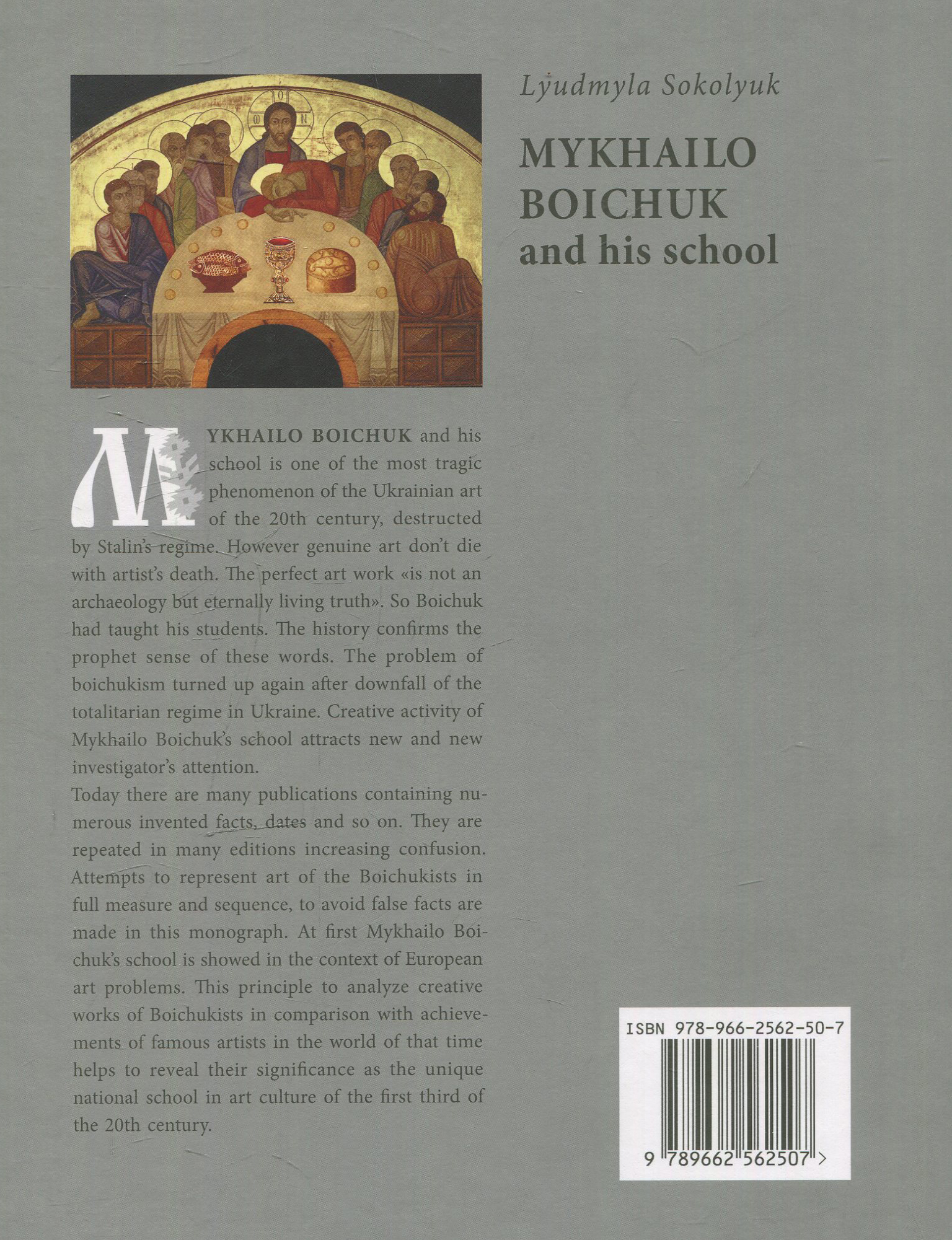 Lyudmyla Sokolyuk

MYKHAILO BOICHUK and his school

MYKHAILO BOICHUK and his school is one of the most tragic phenomenon of the Ukrainian art of the 20th century, destructed by Stalin's regime. However genuine art don't die with artist's death. The perfect art work «is not an archaeology but eternally living truth». So Boichuk had taught his students. The history confirms the prophet sense of these words. The problem of boichukism turned up again after downfall of the totalitarian regime in Ukraine. Creative activity of Mykhailo Boichuk's school attracts new and new investigator's attention.

Today there are many publications containing numerous invented facts, dates and so on. They are repeated in many editions increasing confusion. Attempts to represent art of the Boichukists in full measure and sequence, to avoid false facts are made in this monograph. At first Mykhailo Boichuk's school is showed in the context of European art problems. This principle to analyze creative works of Boichukists in comparison with achievements of famous artists in the world of that time helps to reveal their significance as the unique national school in art culture of the first third of the 20th century.

ISBN 978-966-2562-50-7

9 789662 562507 >